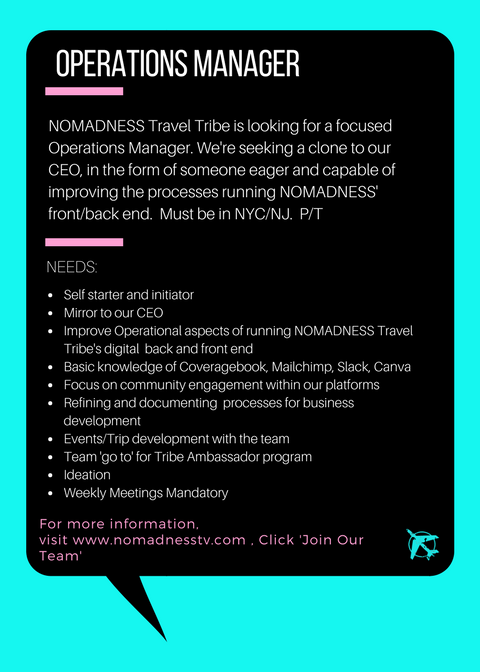 OPERATIONS MANAGER

NOMADNESS Travel Tribe is looking for a focused Operations Manager. We're seeking a clone to our CEO, in the form of someone eager and capable of improving the processes running NOMADNESS' front/back end.  Must be in NYC/NJ.  P/T

NEEDS:

- Self starter and initiator
- Mirror to our CEO
- Improve Operational aspects of running NOMADNESS Travel Tribe's digital  back and front end
- Basic knowledge of Coveragebook, Mailchimp, Slack, Canva
- Focus on community engagement within our platforms
- Refining and documenting  processes for business development
- Events/Trip development with the team
- Team 'go to' for Tribe Ambassador program
- Ideation
- Weekly Meetings Mandatory

For more information,
visit www.nomadnesstv.com , Click 'Join Our Team'